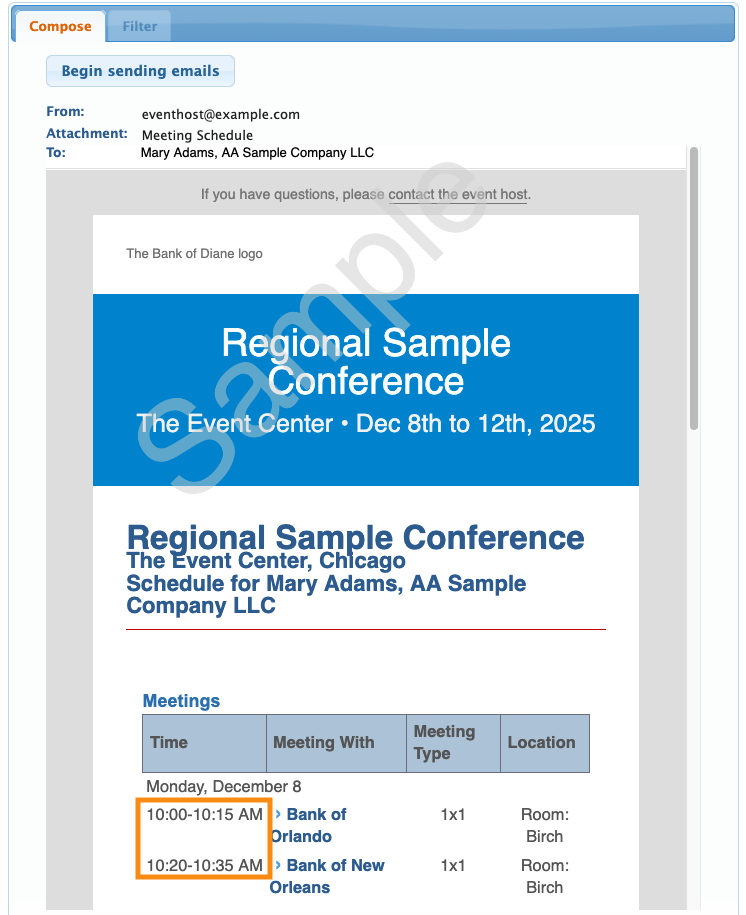 Compose Filter

Begin sending emails

From: eventhost@example.com
Attachment: Meeting Schedule
To: Mary Adams, AA Sample Company LLC

If you have questions, please contact the event host.

The Bank of Diane logo

Regional Sample Conference
The Event Center • Dec 8th to 12th, 2025

Sample

Regional Sample Conference
The Event Center, Chicago
Schedule for Mary Adams, AA Sample Company LLC

Meetings

| Time | Meeting With | Meeting Type | Location |
|---|---|---|---|
| Monday, December 8 | | | |
| 10:00-10:15 AM | › Bank of Orlando | 1x1 | Room: Birch |
| 10:20-10:35 AM | › Bank of New Orleans | 1x1 | Room: Birch |